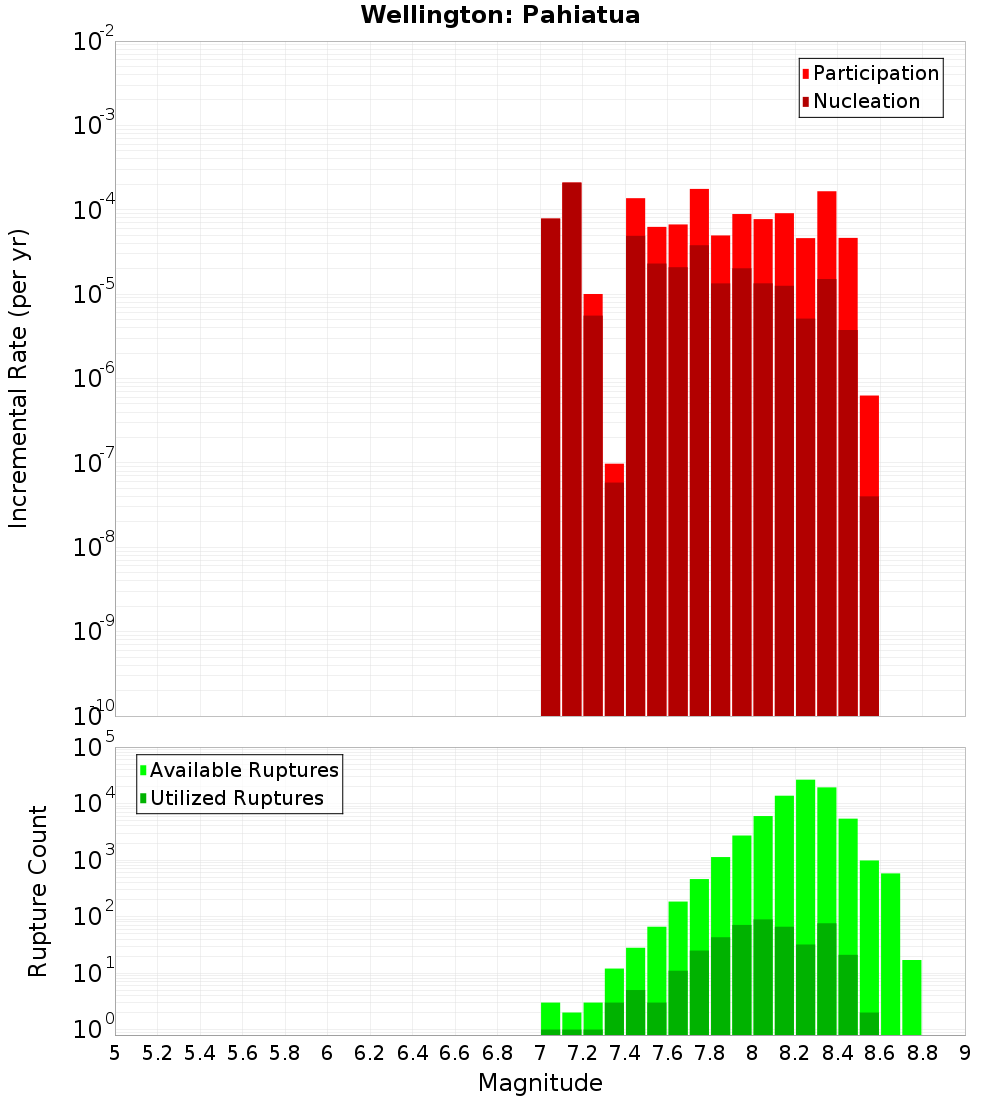 Wellington: Pahiatua

Participation
Nucleation

Incremental Rate (per yr)

$10^{-2}$
$10^{-3}$
$10^{-4}$
$10^{-5}$
$10^{-6}$
$10^{-7}$
$10^{-8}$
$10^{-9}$
$10^{-10}$

Available Ruptures
Utilized Ruptures

Rupture Count

$10^{5}$
$10^{4}$
$10^{3}$
$10^{2}$
$10^{1}$
$10^{0}$

5 5.2 5.4 5.6 5.8 6 6.2 6.4 6.6 6.8 7 7.2 7.4 7.6 7.8 8 8.2 8.4 8.6 8.8 9

Magnitude